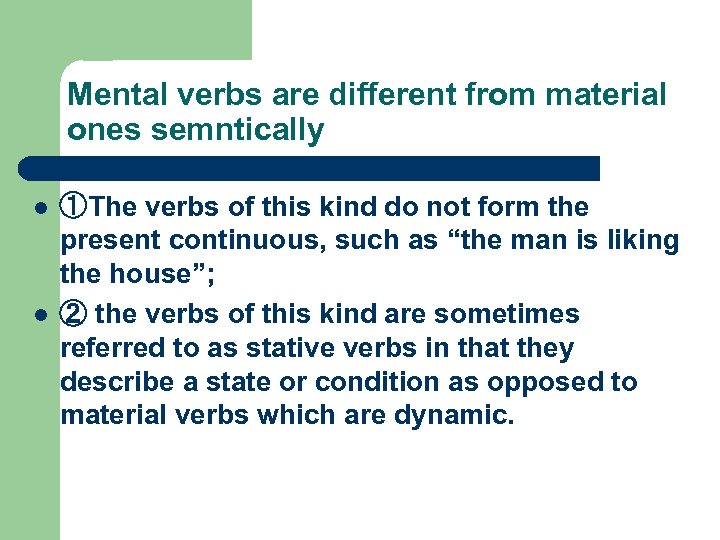 Mental verbs are different from material ones semntically

• ①The verbs of this kind do not form the present continuous, such as "the man is liking the house";
• ② the verbs of this kind are sometimes referred to as stative verbs in that they describe a state or condition as opposed to material verbs which are dynamic.